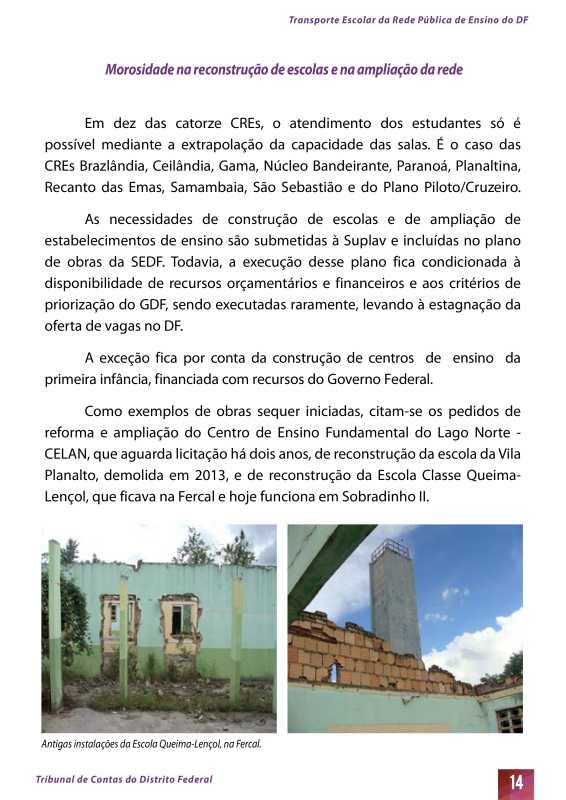 Transporte Escolar da Rede Pública de Ensino do DF

Morosidade na reconstrução de escolas e na ampliação da rede

Em dez das catorze CREs, o atendimento dos estudantes só é possível mediante a extrapolação da capacidade das salas. É o caso das CREs Brazlândia, Ceilândia, Gama, Núcleo Bandeirante, Paranoá, Planaltina, Recanto das Emas, Samambaia, São Sebastião e do Plano Piloto/Cruzeiro.

As necessidades de construção de escolas e de ampliação de estabelecimentos de ensino são submetidas à Suplav e incluídas no plano de obras da SEDF. Todavia, a execução desse plano fica condicionada à disponibilidade de recursos orçamentários e financeiros e aos critérios de priorização do GDF, sendo executadas raramente, levando à estagnação da oferta de vagas no DF.

A exceção fica por conta da construção de centros de ensino da primeira infância, financiada com recursos do Governo Federal.

Como exemplos de obras sequer iniciadas, citam-se os pedidos de reforma e ampliação do Centro de Ensino Fundamental do Lago Norte - CELAN, que aguarda licitação há dois anos, de reconstrução da escola da Vila Planalto, demolida em 2013, e de reconstrução da Escola Classe Queima-Lençol, que ficava na Fercal e hoje funciona em Sobradinho II.

Antigas instalações da Escola Queima-Lençol, na Fercal.

Tribunal de Contas do Distrito Federal

14